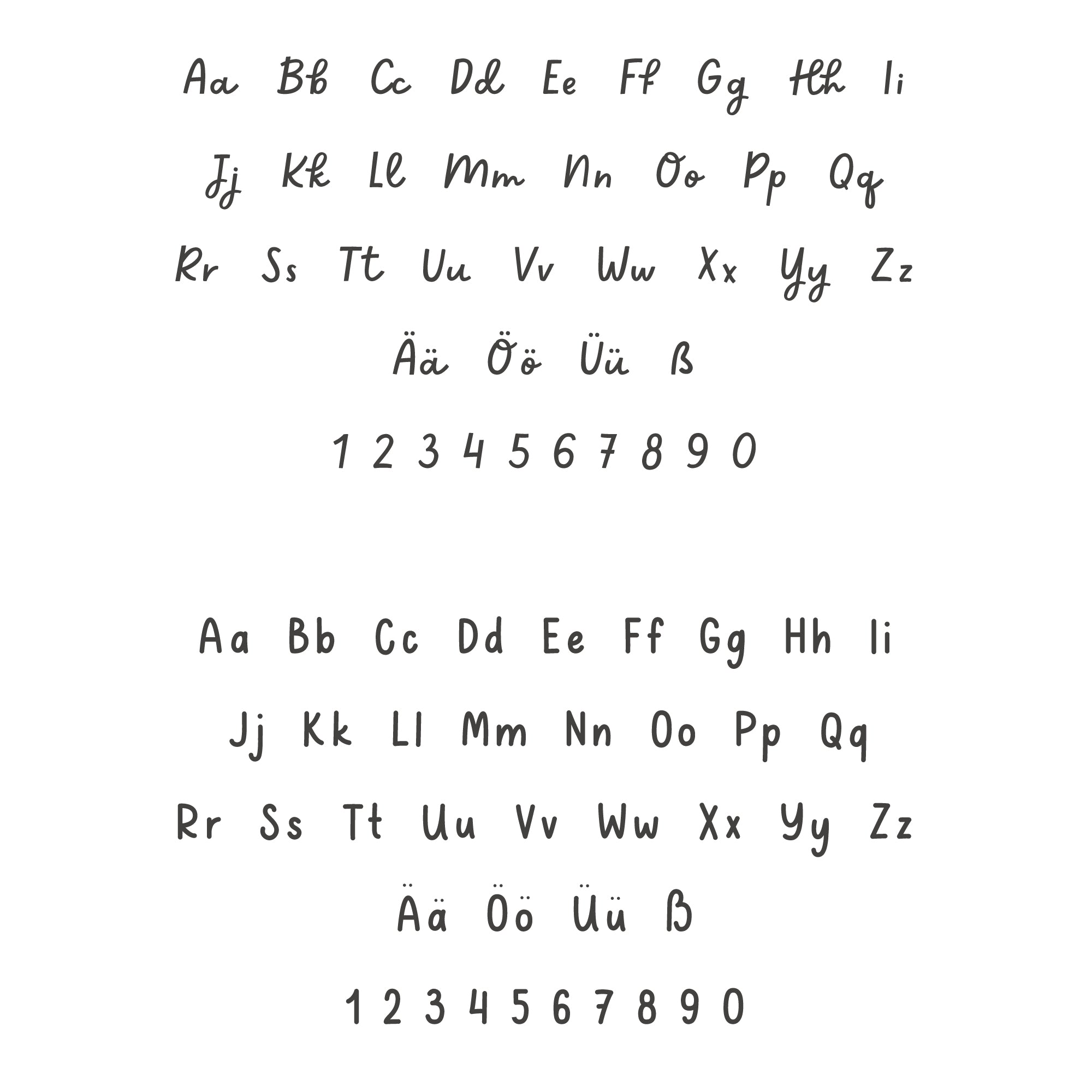 Aa Bb Cc Dd Ee Ff Gg Hh Ii

Jj Kk Ll Mm Nn Oo Pp Qq

Rr Ss Tt Uu Vv Ww Xx Yy Zz

Ää Öö Üü ß

1 2 3 4 5 6 7 8 9 0

Aa Bb Cc Dd Ee Ff Gg Hh Ii

Jj Kk Ll Mm Nn Oo Pp Qq

Rr Ss Tt Uu Vv Ww Xx Yy Zz

Ää Öö Üü ß

1 2 3 4 5 6 7 8 9 0